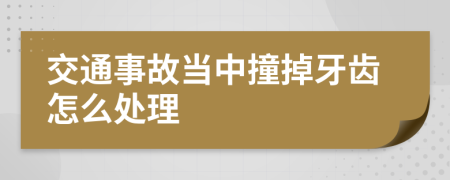 交通事故当中撞掉牙齿怎么处理